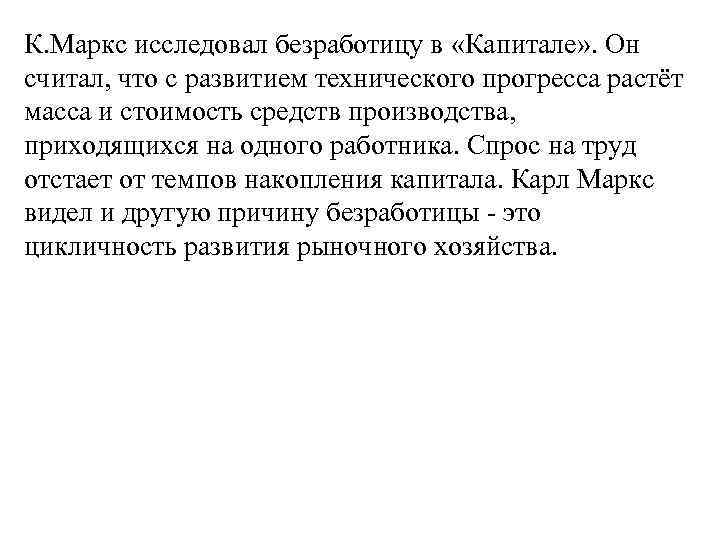 К.Маркс исследовал безработицу в «Капитале». Он считал, что с развитием технического прогресса растёт масса и стоимость средств производства, приходящихся на одного работника. Спрос на труд отстает от темпов накопления капитала. Карл Маркс видел и другую причину безработицы - это цикличность развития рыночного хозяйства.